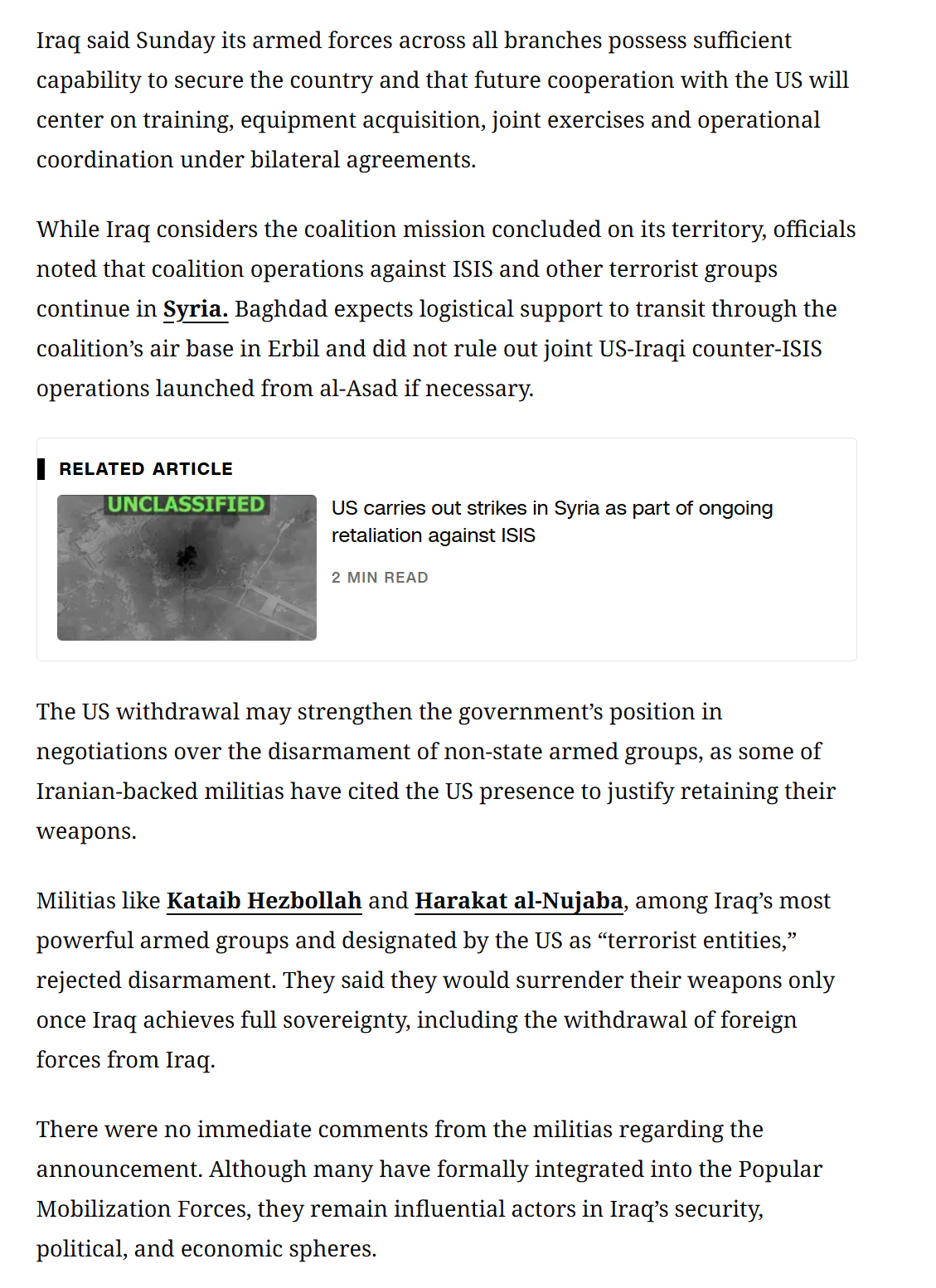 Iraq said Sunday its armed forces across all branches possess sufficient capability to secure the country and that future cooperation with the US will center on training, equipment acquisition, joint exercises and operational coordination under bilateral agreements.

While Iraq considers the coalition mission concluded on its territory, officials noted that coalition operations against ISIS and other terrorist groups continue in Syria. Baghdad expects logistical support to transit through the coalition's air base in Erbil and did not rule out joint US-Iraqi counter-ISIS operations launched from al-Asad if necessary.

RELATED ARTICLE

UNCLASSIFIED

US carries out strikes in Syria as part of ongoing retaliation against ISIS

2 MIN READ

The US withdrawal may strengthen the government's position in negotiations over the disarmament of non-state armed groups, as some of Iranian-backed militias have cited the US presence to justify retaining their weapons.

Militias like Kataib Hezbollah and Harakat al-Nujaba, among Iraq's most powerful armed groups and designated by the US as "terrorist entities," rejected disarmament. They said they would surrender their weapons only once Iraq achieves full sovereignty, including the withdrawal of foreign forces from Iraq.

There were no immediate comments from the militias regarding the announcement. Although many have formally integrated into the Popular Mobilization Forces, they remain influential actors in Iraq's security, political, and economic spheres.